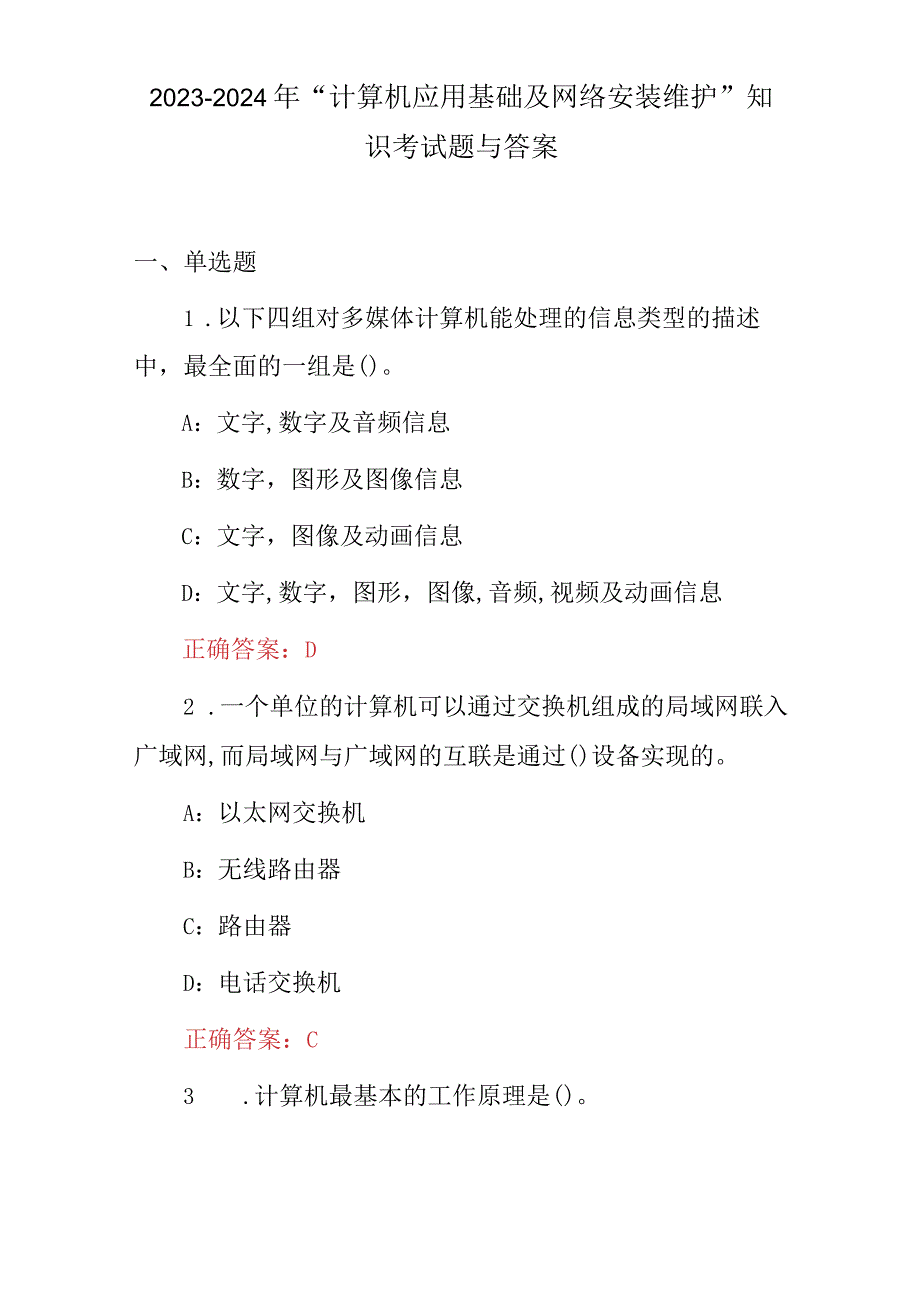 2023-2024年“计算机应用基础及网络安装维护”知识考试题与答案

一、单选题

1.以下四组对多媒体计算机能处理的信息类型的描述中，最全面的一组是()。

A：文字,数字及音频信息

B：数字，图形及图像信息

C：文字，图像及动画信息

D：文字,数字，图形，图像,音频,视频及动画信息

正确答案：D

2.一个单位的计算机可以通过交换机组成的局域网联入广域网,而局域网与广域网的互联是通过()设备实现的。

A：以太网交换机

B：无线路由器

C：路由器

D：电话交换机

正确答案：C

3 .计算机最基本的工作原理是()。